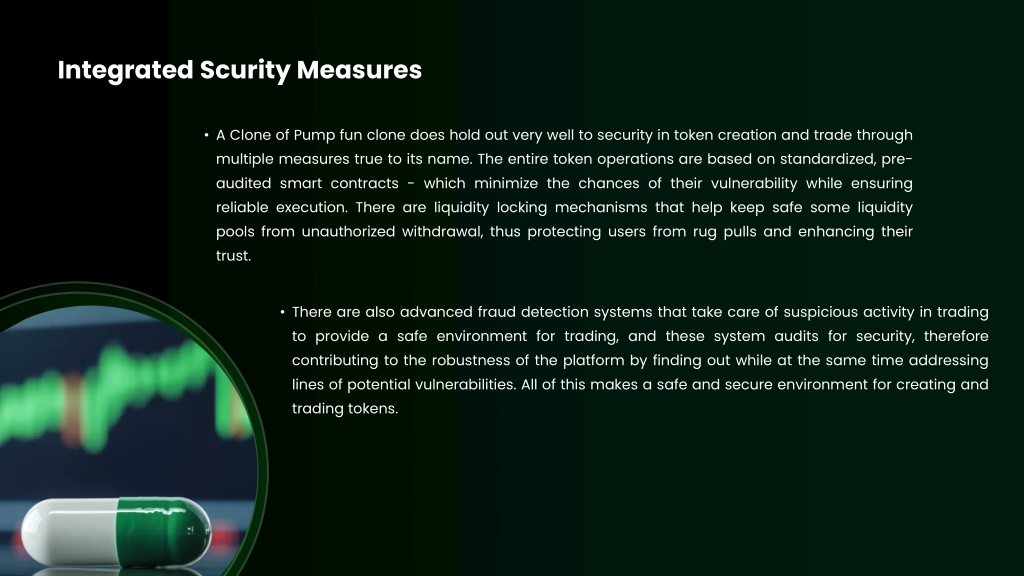 Integrated Scurity Measures

• A Clone of Pump fun clone does hold out very well to security in token creation and trade through multiple measures true to its name. The entire token operations are based on standardized, pre-audited smart contracts - which minimize the chances of their vulnerability while ensuring reliable execution. There are liquidity locking mechanisms that help keep safe some liquidity pools from unauthorized withdrawal, thus protecting users from rug pulls and enhancing their trust.

• There are also advanced fraud detection systems that take care of suspicious activity in trading to provide a safe environment for trading, and these system audits for security, therefore contributing to the robustness of the platform by finding out while at the same time addressing lines of potential vulnerabilities. All of this makes a safe and secure environment for creating and trading tokens.